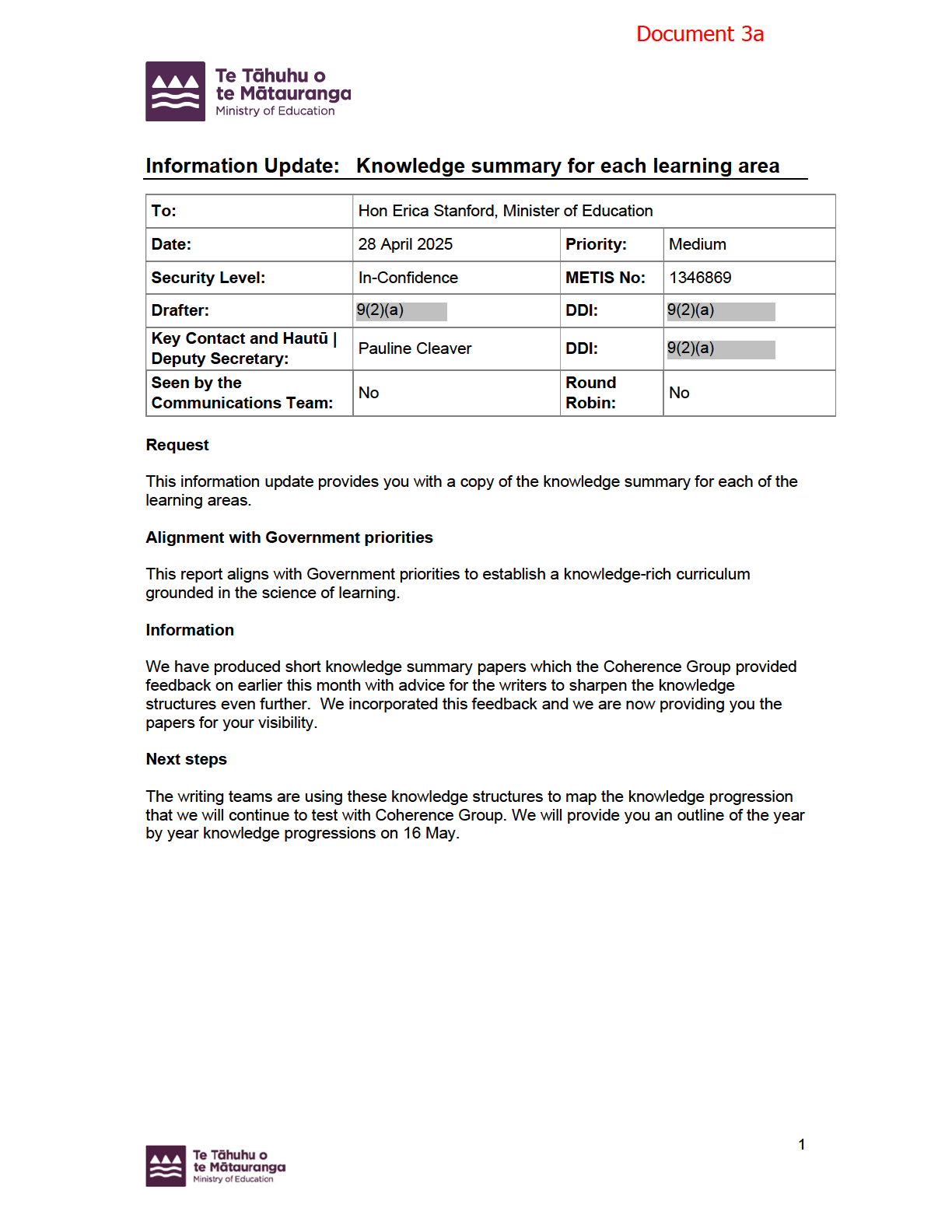 Document 3a

Te Tāhuhu o te Mātauranga
Ministry of Education

Information Update: Knowledge summary for each learning area

| To: | Hon Erica Stanford, Minister of Education | | |
|---|---|---|---|
| Date: | 28 April 2025 | Priority: | Medium |
| Security Level: | In-Confidence | METIS No: | 1346869 |
| Drafter: | 9(2)(a) | DDI: | 9(2)(a) |
| Key Contact and Hautū \| Deputy Secretary: | Pauline Cleaver | DDI: | 9(2)(a) |
| Seen by the Communications Team: | No | Round Robin: | No |

Request

This information update provides you with a copy of the knowledge summary for each of the learning areas.

Alignment with Government priorities

This report aligns with Government priorities to establish a knowledge-rich curriculum grounded in the science of learning.

Information

We have produced short knowledge summary papers which the Coherence Group provided feedback on earlier this month with advice for the writers to sharpen the knowledge structures even further. We incorporated this feedback and we are now providing you the papers for your visibility.

Next steps

The writing teams are using these knowledge structures to map the knowledge progression that we will continue to test with Coherence Group. We will provide you an outline of the year by year knowledge progressions on 16 May.

1

Te Tāhuhu o te Mātauranga
Ministry of Education